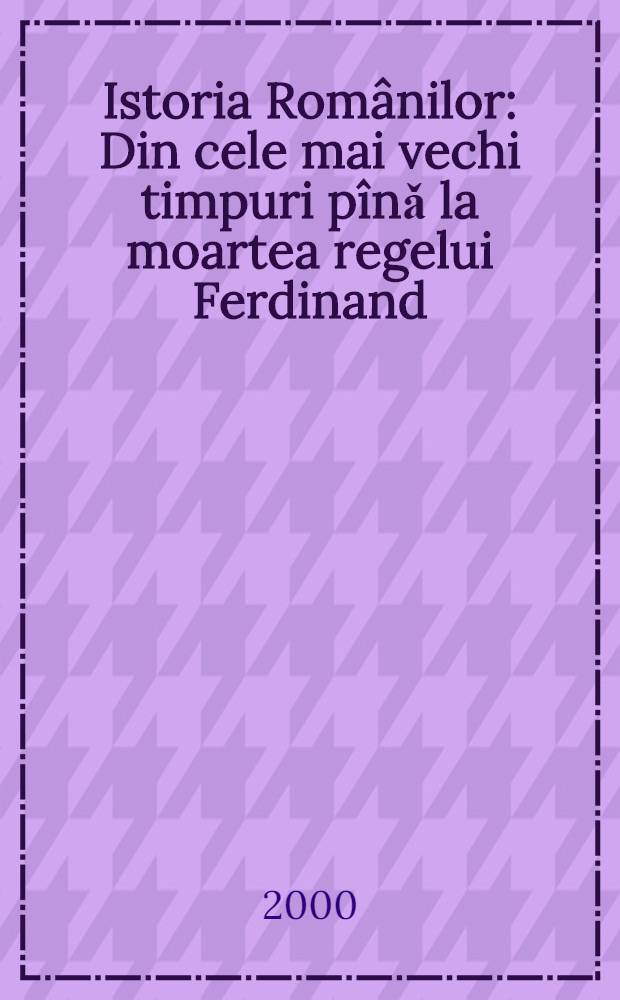 Istoria Românilor: Din cele mai vechi timpuri pînă la moartea regelui Ferdinand

2000